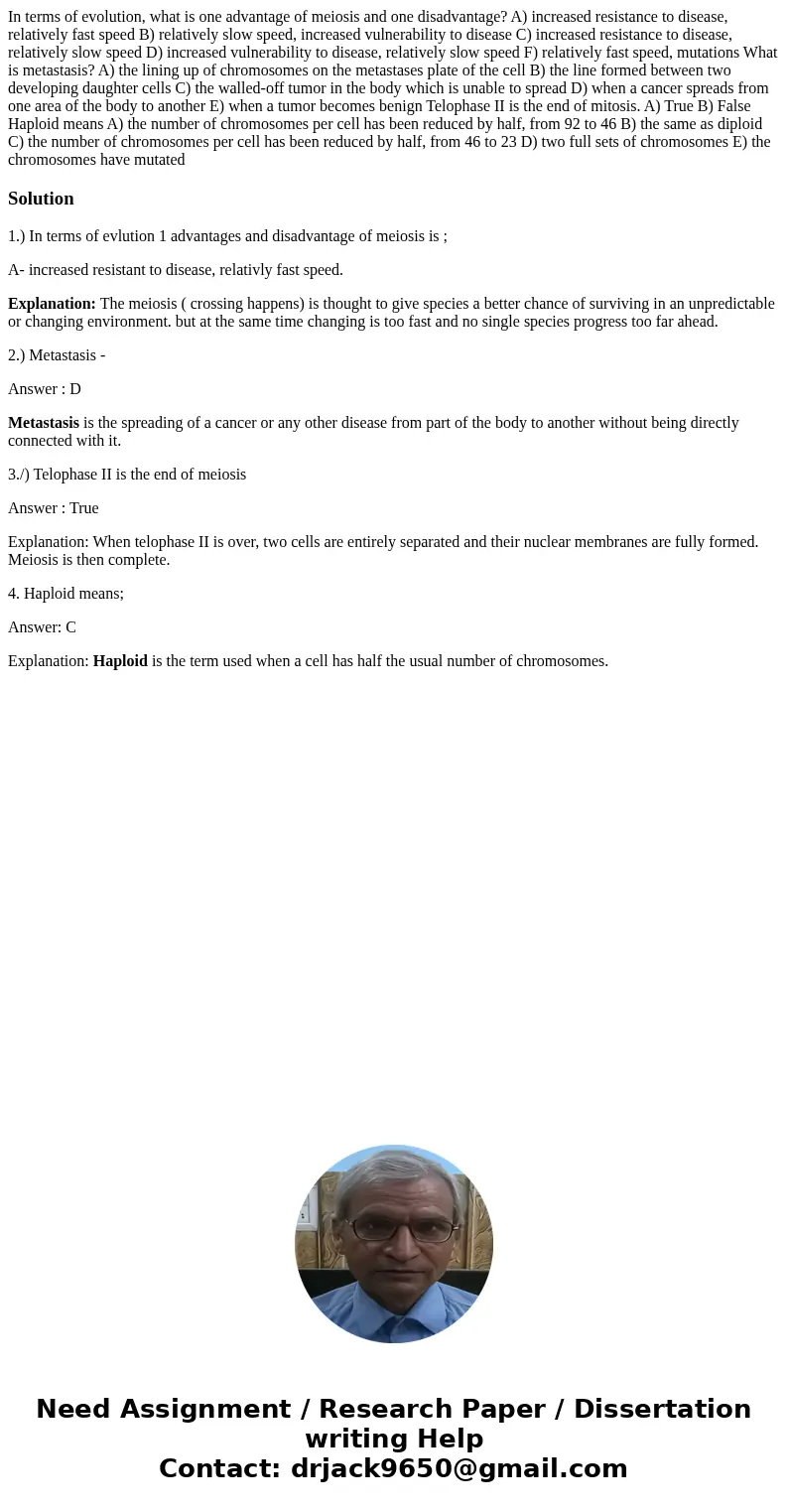 In terms of evolution, what is one advantage of meiosis and one disadvantage? A) increased resistance to disease, relatively fast speed B) relatively slow speed, increased vulnerability to disease C) increased resistance to disease, relatively slow speed D) increased vulnerability to disease, relatively slow speed F) relatively fast speed, mutations What is metastasis? A) the lining up of chromosomes on the metastases plate of the cell B) the line formed between two developing daughter cells C) the walled-off tumor in the body which is unable to spread D) when a cancer spreads from one area of the body to another E) when a tumor becomes benign Telophase II is the end of mitosis. A) True B) False Haploid means A) the number of chromosomes per cell has been reduced by half, from 92 to 46 B) the same as diploid C) the number of chromosomes per cell has been reduced by half, from 46 to 23 D) two full sets of chromosomes E) the chromosomes have mutated

Solution

1.) In terms of evlution 1 advantages and disadvantage of meiosis is ;

A- increased resistant to disease, relativly fast speed.

Explanation: The meiosis ( crossing happens) is thought to give species a better chance of surviving in an unpredictable or changing environment. but at the same time changing is too fast and no single species progress too far ahead.

2.) Metastasis -

Answer : D

Metastasis is the spreading of a cancer or any other disease from part of the body to another without being directly connected with it.

3./) Telophase II is the end of meiosis

Answer : True

Explanation: When telophase II is over, two cells are entirely separated and their nuclear membranes are fully formed. Meiosis is then complete.

4. Haploid means;

Answer: C

Explanation: Haploid is the term used when a cell has half the usual number of chromosomes.

Need Assignment / Research Paper / Dissertation writing Help
Contact: drjack9650@gmail.com